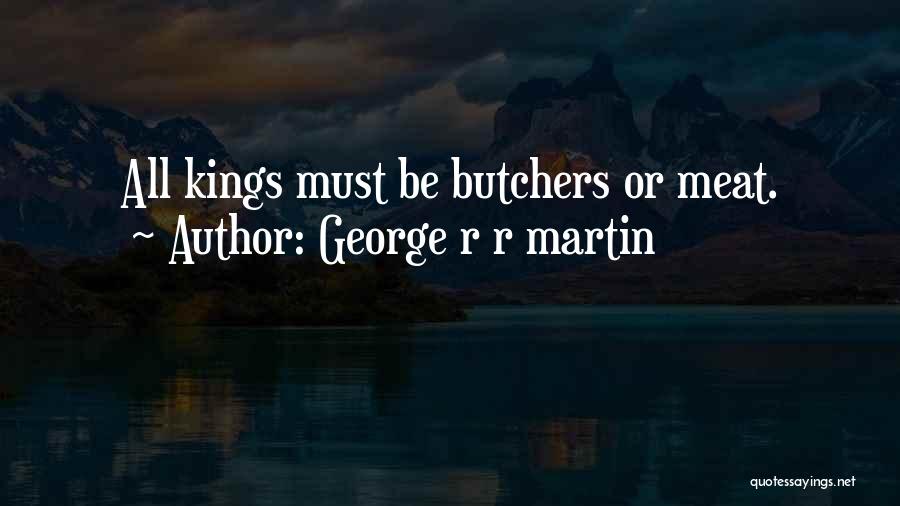 All kings must be butchers or meat.
~ Author: George r r martin

quotessayings.net